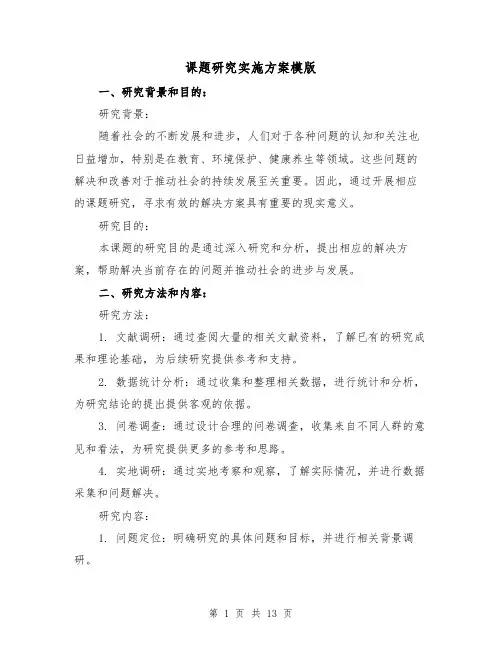 课题研究实施方案模版

一、研究背景和目的：

研究背景：

随着社会的不断发展和进步，人们对于各种问题的认知和关注也日益增加，特别是在教育、环境保护、健康养生等领域。这些问题的解决和改善对于推动社会的持续发展至关重要。因此，通过开展相应的课题研究，寻求有效的解决方案具有重要的现实意义。

研究目的：

本课题的研究目的是通过深入研究和分析，提出相应的解决方案，帮助解决当前存在的问题并推动社会的进步与发展。

二、研究方法和内容：

研究方法：

1. 文献调研：通过查阅大量的相关文献资料，了解已有的研究成果和理论基础，为后续研究提供参考和支持。

2. 数据统计分析：通过收集和整理相关数据，进行统计和分析，为研究结论的提出提供客观的依据。

3. 问卷调查：通过设计合理的问卷调查，收集来自不同人群的意见和看法，为研究提供更多的参考和思路。

4. 实地调研：通过实地考察和观察，了解实际情况，并进行数据采集和问题解决。

研究内容：

1. 问题定位：明确研究的具体问题和目标，并进行相关背景调研。

第 1 页 共 13 页